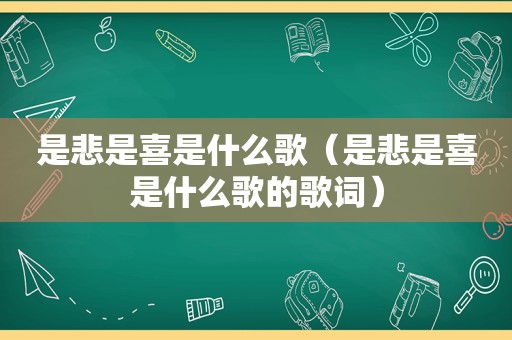 是悲是喜是什么歌（是悲是喜是什么歌的歌词）